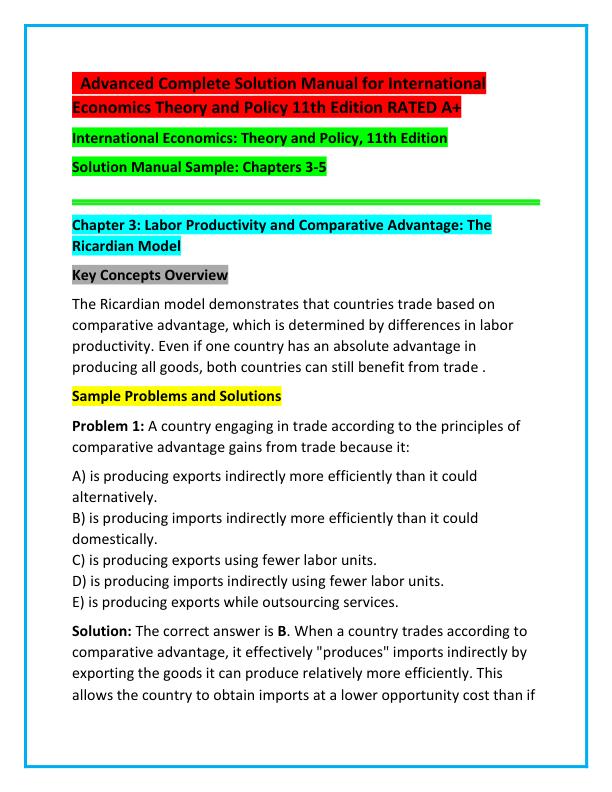 Advanced Complete Solution Manual for International Economics Theory and Policy 11th Edition RATED A+

International Economics: Theory and Policy, 11th Edition

Solution Manual Sample: Chapters 3-5

Chapter 3: Labor Productivity and Comparative Advantage: The Ricardian Model

Key Concepts Overview

The Ricardian model demonstrates that countries trade based on comparative advantage, which is determined by differences in labor productivity. Even if one country has an absolute advantage in producing all goods, both countries can still benefit from trade .

Sample Problems and Solutions

Problem 1: A country engaging in trade according to the principles of comparative advantage gains from trade because it:

A) is producing exports indirectly more efficiently than it could alternatively.
B) is producing imports indirectly more efficiently than it could domestically.
C) is producing exports using fewer labor units.
D) is producing imports indirectly using fewer labor units.
E) is producing exports while outsourcing services.

Solution: The correct answer is B. When a country trades according to comparative advantage, it effectively "produces" imports indirectly by exporting the goods it can produce relatively more efficiently. This allows the country to obtain imports at a lower opportunity cost than if